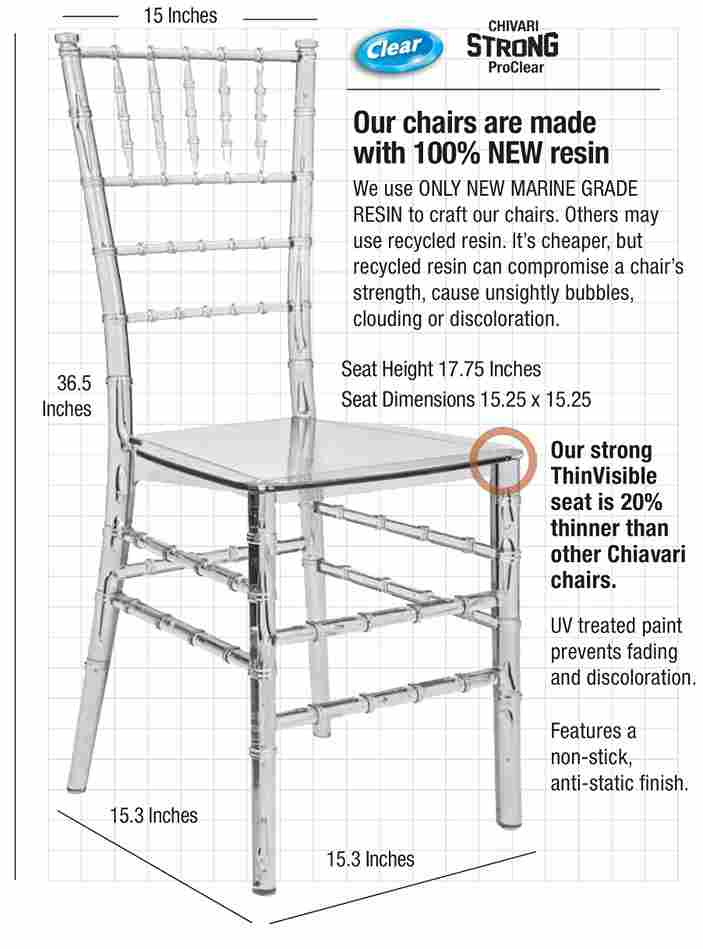 15 Inches

Clear

CHIVARI
STRONG
ProClear

Our chairs are made with 100% NEW resin

We use ONLY NEW MARINE GRADE RESIN to craft our chairs. Others may use recycled resin. It's cheaper, but recycled resin can compromise a chair's strength, cause unsightly bubbles, clouding or discoloration.

Seat Height 17.75 Inches
Seat Dimensions 15.25 x 15.25

36.5 Inches

Our strong ThinVisible seat is 20% thinner than other Chiavari chairs.

UV treated paint prevents fading and discoloration.

Features a non-stick, anti-static finish.

15.3 Inches

15.3 Inches